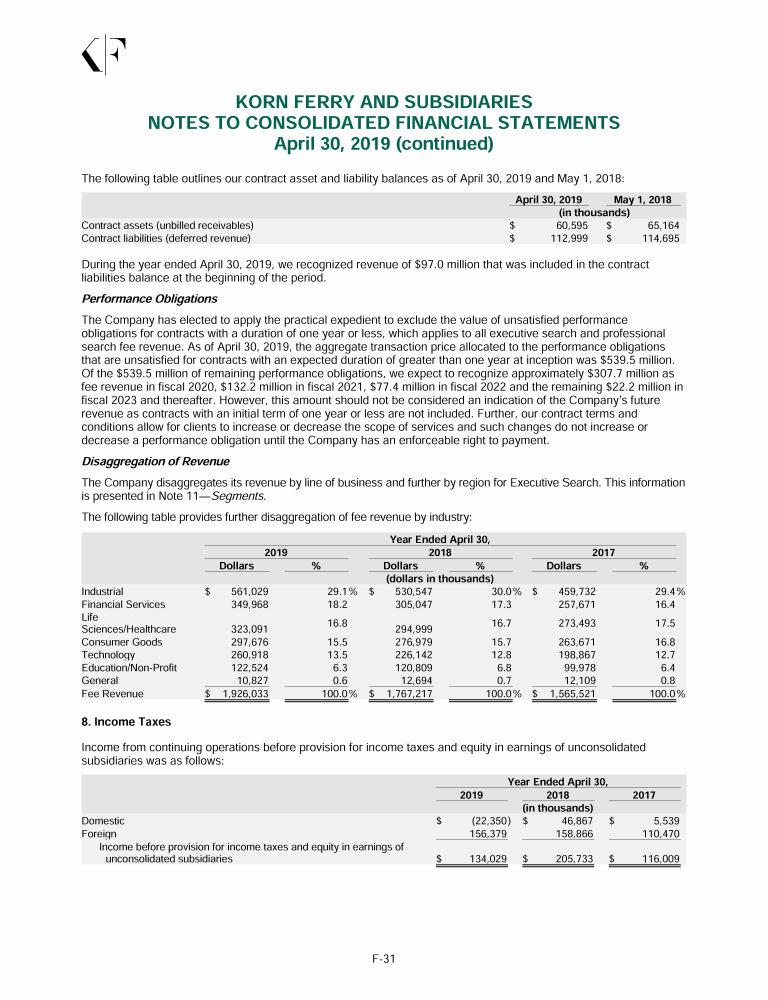 KORN FERRY AND SUBSIDIARIES
NOTES TO CONSOLIDATED FINANCIAL STATEMENTS
April 30, 2019 (continued)

The following table outlines our contract asset and liability balances as of April 30, 2019 and May 1, 2018:

| | April 30, 2019 | May 1, 2018 |
|---|---|---|
| | (in thousands) | |
| Contract assets (unbilled receivables) | $ 60,595 | $ 65,164 |
| Contract liabilities (deferred revenue) | $ 112,999 | $ 114,695 |

During the year ended April 30, 2019, we recognized revenue of $97.0 million that was included in the contract liabilities balance at the beginning of the period.

Performance Obligations

The Company has elected to apply the practical expedient to exclude the value of unsatisfied performance obligations for contracts with a duration of one year or less, which applies to all executive search and professional search fee revenue. As of April 30, 2019, the aggregate transaction price allocated to the performance obligations that are unsatisfied for contracts with an expected duration of greater than one year at inception was $539.5 million. Of the $539.5 million of remaining performance obligations, we expect to recognize approximately $307.7 million as fee revenue in fiscal 2020, $132.2 million in fiscal 2021, $77.4 million in fiscal 2022 and the remaining $22.2 million in fiscal 2023 and thereafter. However, this amount should not be considered an indication of the Company's future revenue as contracts with an initial term of one year or less are not included. Further, our contract terms and conditions allow for clients to increase or decrease the scope of services and such changes do not increase or decrease a performance obligation until the Company has an enforceable right to payment.

Disaggregation of Revenue

The Company disaggregates its revenue by line of business and further by region for Executive Search. This information is presented in Note 11—Segments.

The following table provides further disaggregation of fee revenue by industry:

| | Year Ended April 30, | | | | | |
|---|---|---|---|---|---|---|
| | 2019 | | 2018 | | 2017 | |
| | Dollars | % | Dollars | % | Dollars | % |
| | (dollars in thousands) | | | | | |
| Industrial | $ 561,029 | 29.1% | $ 530,547 | 30.0% | $ 459,732 | 29.4% |
| Financial Services | 349,968 | 18.2 | 305,047 | 17.3 | 257,671 | 16.4 |
| Life Sciences/Healthcare | 323,091 | 16.8 | 294,999 | 16.7 | 273,493 | 17.5 |
| Consumer Goods | 297,676 | 15.5 | 276,979 | 15.7 | 263,671 | 16.8 |
| Technology | 260,918 | 13.5 | 226,142 | 12.8 | 198,867 | 12.7 |
| Education/Non-Profit | 122,524 | 6.3 | 120,809 | 6.8 | 99,978 | 6.4 |
| General | 10,827 | 0.6 | 12,694 | 0.7 | 12,109 | 0.8 |
| Fee Revenue | $ 1,926,033 | 100.0% | $ 1,767,217 | 100.0% | $ 1,565,521 | 100.0% |

8. Income Taxes

Income from continuing operations before provision for income taxes and equity in earnings of unconsolidated subsidiaries was as follows:

| | Year Ended April 30, | | |
|---|---|---|---|
| | 2019 | 2018 | 2017 |
| | (in thousands) | | |
| Domestic | $ (22,350) | $ 46,867 | $ 5,539 |
| Foreign | 156,379 | 158,866 | 110,470 |
| Income before provision for income taxes and equity in earnings of unconsolidated subsidiaries | $ 134,029 | $ 205,733 | $ 116,009 |

F-31